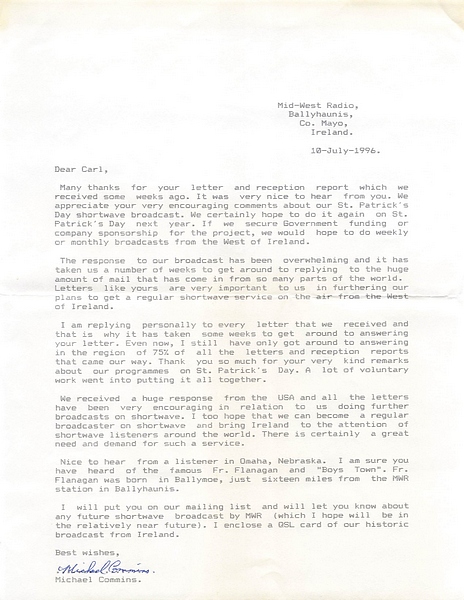 Mid-West Radio,
Ballyhaunis,
Co. Mayo,
Ireland.

10-July-1996.

Dear Carl,

Many thanks for your letter and reception report which we received some weeks ago. It was very nice to hear from you. We appreciate your very encouraging comments about our St. Patrick's Day shortwave broadcast. We certainly hope to do it again on St. Patrick's Day next year. If we secure Government funding or company sponsorship for the project, we would hope to do weekly or monthly broadcasts from the West of Ireland.

The response to our broadcast has been overwhelming and it has taken us a number of weeks to get around to replying to the huge amount of mail that has come in from so many parts of the world. Letters like yours are very important to us in furthering our plans to get a regular shortwave service on the air from the West of Ireland.

I am replying personally to every letter that we received and that is why it has taken some weeks to get around to answering your letter. Even now, I still have only got around to answering in the region of 75% of all the letters and reception reports that came our way. Thank you so much for your very kind remarks about our programmes on St. Patrick's Day. A lot of voluntary work went into putting it all together.

We received a huge response from the USA and all the letters have been very encouraging in relation to us doing further broadcasts on shortwave. I too hope that we can become a regular broadcaster on shortwave and bring Ireland to the attention of shortwave listeners around the world. There is certainly a great need and demand for such a service.

Nice to hear from a listener in Omaha, Nebraska. I am sure you have heard of the famous Fr. Flanagan and "Boys Town". Fr. Flanagan was born in Ballymoe, just sixteen miles from the MWR station in Ballyhaunis.

I will put you on our mailing list and will let you know about any future shortwave broadcast by MWR (which I hope will be in the relatively near future). I enclose a QSL card of our historic broadcast from Ireland.

Best wishes,

Michael Commins.
Michael Commins.